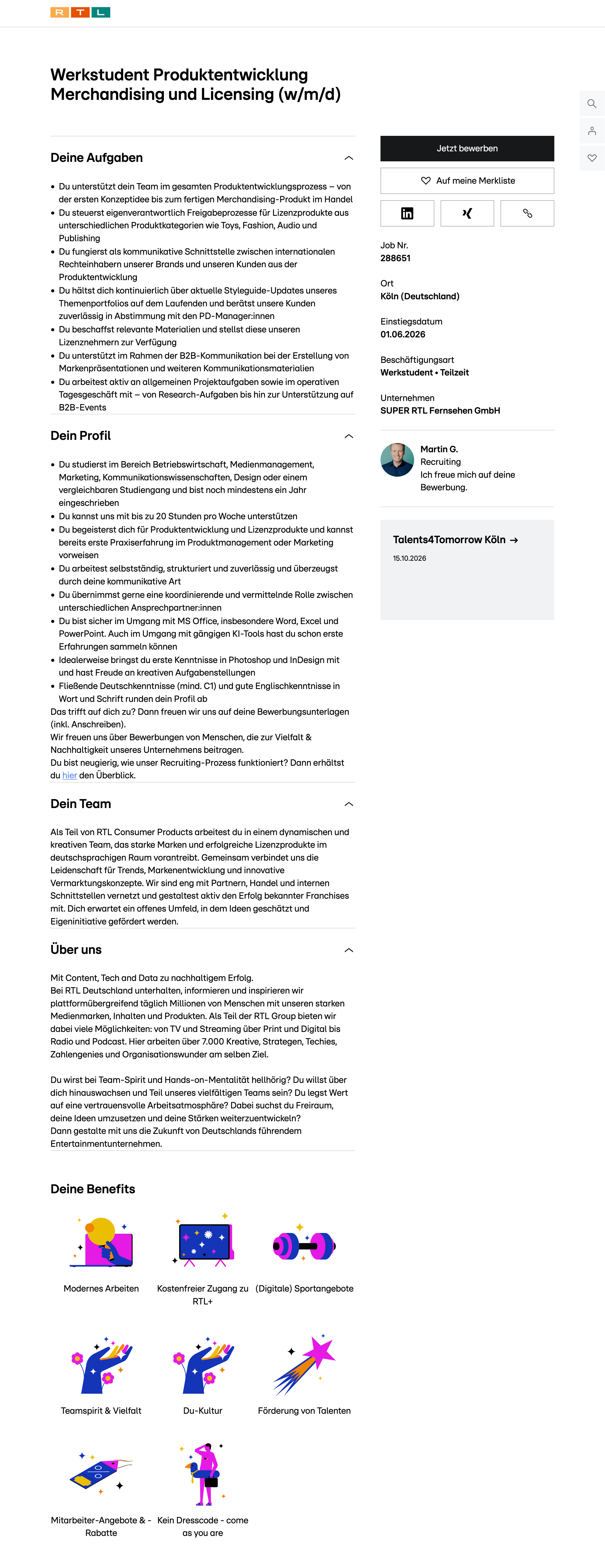 RTL

Werkstudent Produktentwicklung Merchandising und Licensing (w/m/d)

Deine Aufgaben

- Du unterstützt dein Team im gesamten Produktentwicklungsprozess – von der ersten Konzeptidee bis zum fertigen Merchandising-Produkt im Handel
- Du steuerst eigenverantwortlich Freigabeprozesse für Lizenzprodukte aus unterschiedlichen Produktkategorien wie Toys, Fashion, Audio und Publishing
- Du fungierst als kommunikative Schnittstelle zwischen internationalen Rechteinhabern unserer Brands und unseren Kunden aus der Produktentwicklung
- Du hältst dich kontinuierlich über aktuelle Styleguide-Updates unseres Themenportfolios auf dem Laufenden und berätst unsere Kunden zuverlässig in Abstimmung mit den PD-Manager:innen
- Du beschaffst relevante Materialien und stellst diese unseren Lizenznehmern zur Verfügung
- Du unterstützt im Rahmen der B2B-Kommunikation bei der Erstellung von Markenpräsentationen und weiteren Kommunikationsmaterialien
- Du arbeitest aktiv an allgemeinen Projektaufgaben sowie im operativen Tagesgeschäft mit – von Research-Aufgaben bis hin zur Unterstützung auf B2B-Events

Dein Profil

- Du studierst im Bereich Betriebswirtschaft, Medienmanagement, Marketing, Kommunikationswissenschaften, Design oder einem vergleichbaren Studiengang und bist noch mindestens ein Jahr eingeschrieben
- Du kannst uns mit bis zu 20 Stunden pro Woche unterstützen
- Du begeisterst dich für Produktentwicklung und Lizenzprodukte und kannst bereits erste Praxiserfahrung im Produktmanagement oder Marketing vorweisen
- Du arbeitest selbstständig, strukturiert und zuverlässig und überzeugst durch deine kommunikative Art
- Du übernimmst gerne eine koordinierende und vermittelnde Rolle zwischen unterschiedlichen Ansprechpartner:innen
- Du bist sicher im Umgang mit MS Office, insbesondere Word, Excel und PowerPoint. Auch im Umgang mit gängigen KI-Tools hast du schon erste Erfahrungen sammeln können
- Idealerweise bringst du erste Kenntnisse in Photoshop und InDesign mit und hast Freude an kreativen Aufgabenstellungen
- Fließende Deutschkenntnisse (mind. C1) und gute Englischkenntnisse in Wort und Schrift runden dein Profil ab

Das trifft auf dich zu? Dann freuen wir uns auf deine Bewerbungsunterlagen (inkl. Anschreiben).
Wir freuen uns über Bewerbungen von Menschen, die zur Vielfalt & Nachhaltigkeit unseres Unternehmens beitragen.
Du bist neugierig, wie unser Recruiting-Prozess funktioniert? Dann erhältst du hier den Überblick.

Dein Team

Als Teil von RTL Consumer Products arbeitest du in einem dynamischen und kreativen Team, das starke Marken und erfolgreiche Lizenzprodukte im deutschsprachigen Raum vorantreibt. Gemeinsam verbindet uns die Leidenschaft für Trends, Markenentwicklung und innovative Vermarktungskonzepte. Wir sind eng mit Partnern, Handel und internen Schnittstellen vernetzt und gestaltest aktiv den Erfolg bekannter Franchises mit. Dich erwartet ein offenes Umfeld, in dem Ideen geschätzt und Eigeninitiative gefördert werden.

Über uns

Mit Content, Tech and Data zu nachhaltigem Erfolg.
Bei RTL Deutschland unterhalten, informieren und inspirieren wir plattformübergreifend täglich Millionen von Menschen mit unseren starken Medienmarken, Inhalten und Produkten. Als Teil der RTL Group bieten wir dabei viele Möglichkeiten: von TV und Streaming über Print und Digital bis Radio und Podcast. Hier arbeiten über 7.000 Kreative, Strategen, Techies, Zahlengenies und Organisationswunder am selben Ziel.

Du wirst bei Team-Spirit und Hands-on-Mentalität hellhörig? Du willst über dich hinauswachsen und Teil unseres vielfältigen Teams sein? Du legst Wert auf eine vertrauensvolle Arbeitsatmosphäre? Dabei suchst du Freiraum, deine Ideen umzusetzen und deine Stärken weiterzuentwickeln?
Dann gestalte mit uns die Zukunft von Deutschlands führendem Entertainmentunternehmen.

Deine Benefits

Modernes Arbeiten
Kostenfreier Zugang zu RTL+
(Digitale) Sportangebote
Teamspirit & Vielfalt
Du-Kultur
Förderung von Talenten
Mitarbeiter-Angebote & -Rabatte
Kein Dresscode - come as you are

Jetzt bewerben
Auf meine Merkliste

Job Nr.
288651

Ort
Köln (Deutschland)

Einstiegsdatum
01.06.2026

Beschäftigungsart
Werkstudent • Teilzeit

Unternehmen
SUPER RTL Fernsehen GmbH

Martin G.
Recruiting
Ich freue mich auf deine Bewerbung.

Talents4Tomorrow Köln →
15.10.2026